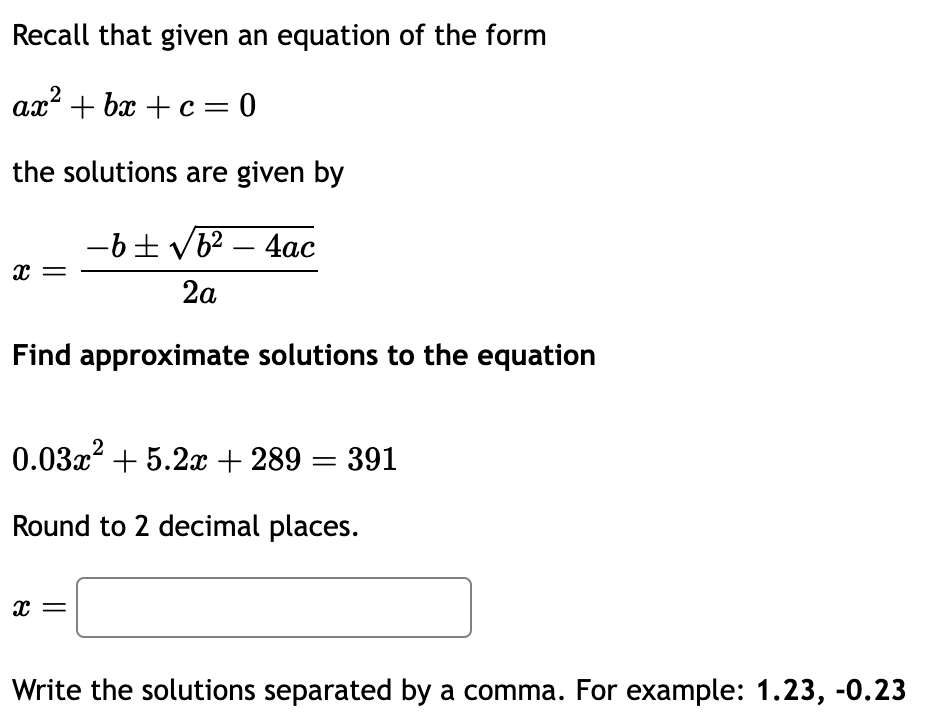 Recall that given an equation of the form

$ax^2 + bx + c = 0$

the solutions are given by

$x = \frac{-b \pm \sqrt{b^2 - 4ac}}{2a}$

Find approximate solutions to the equation

$0.03x^2 + 5.2x + 289 = 391$

Round to 2 decimal places.

$x =$

Write the solutions separated by a comma. For example: 1.23, -0.23